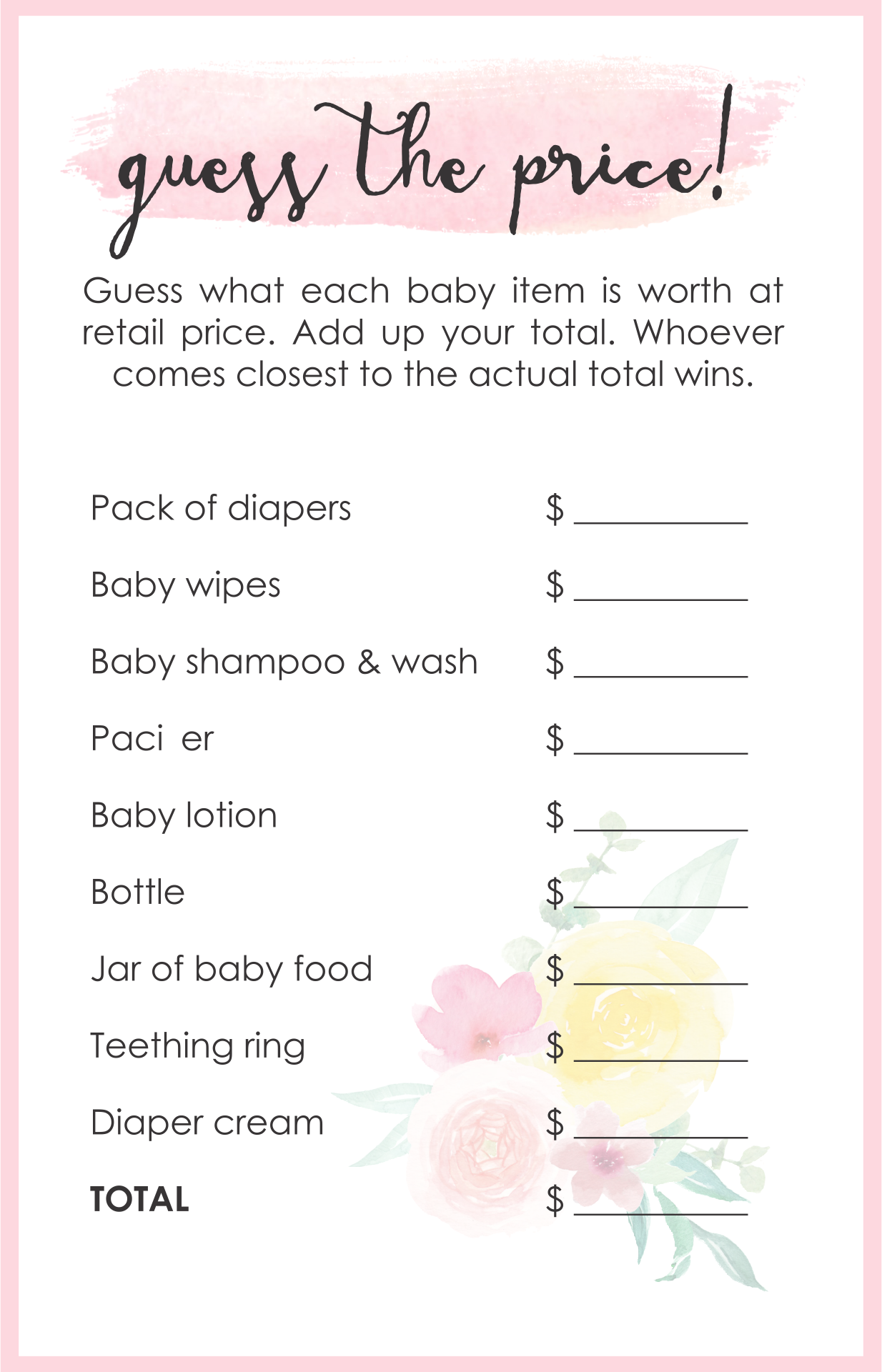 guess the price!

Guess what each baby item is worth at retail price. Add up your total. Whoever comes closest to the actual total wins.

Pack of diapers $ ____

Baby wipes $ ____

Baby shampoo & wash $ ____

Paci er $ ____

Baby lotion $ ____

Bottle $ ____

Jar of baby food $ ____

Teething ring $ ____

Diaper cream $ ____

TOTAL $ ____